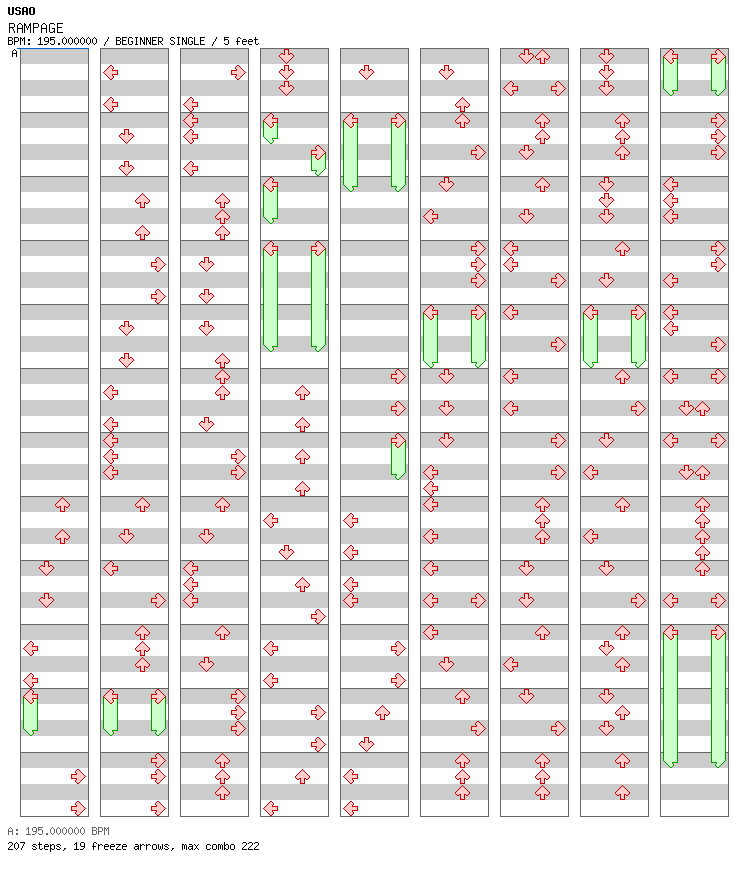 USAO
RAMPAGE
BPM: 195.000000 / BEGINNER SINGLE / 5 feet
A

A: 195.000000 BPM
207 steps, 19 freeze arrows, max combo 222